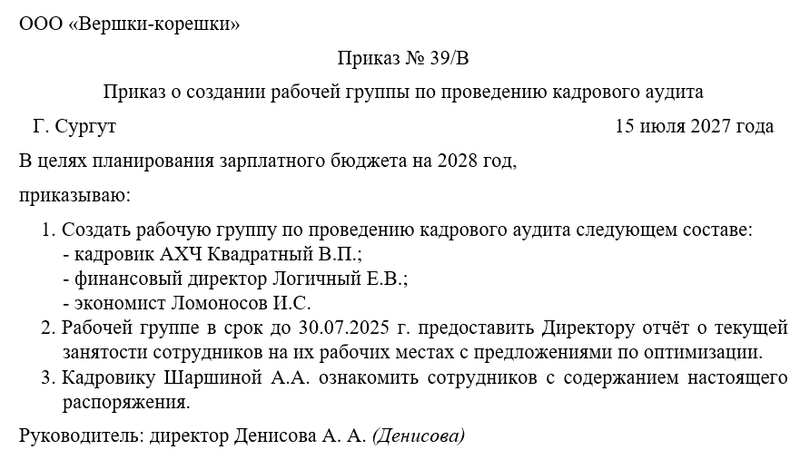 ООО «Вершки-корешки»

Приказ № 39/В

Приказ о создании рабочей группы по проведению кадрового аудита

Г. Сургут 15 июля 2027 года

В целях планирования зарплатного бюджета на 2028 год,

приказываю:

1. Создать рабочую группу по проведению кадрового аудита следующем составе:
- кадровик АХЧ Квадратный В.П.;
- финансовый директор Логичный Е.В.;
- экономист Ломоносов И.С.
2. Рабочей группе в срок до 30.07.2025 г. предоставить Директору отчёт о текущей занятости сотрудников на их рабочих местах с предложениями по оптимизации.
3. Кадровику Шаршиной А.А. ознакомить сотрудников с содержанием настоящего распоряжения.

Руководитель: директор Денисова А. А. (Денисова)